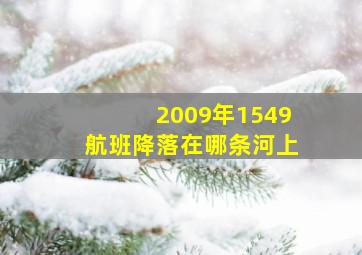 2009年1549
航班降落在哪条河上